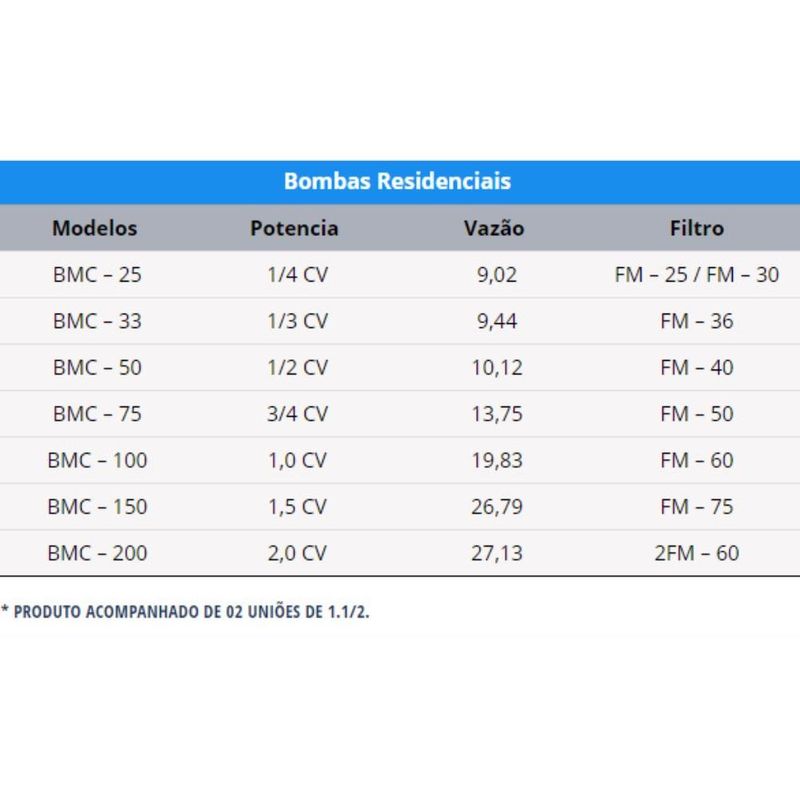 Bombas Residenciais

| Modelos | Potencia | Vazão | Filtro |
|---|---|---|---|
| BMC – 25 | 1/4 CV | 9,02 | FM – 25 / FM – 30 |
| BMC – 33 | 1/3 CV | 9,44 | FM – 36 |
| BMC – 50 | 1/2 CV | 10,12 | FM – 40 |
| BMC – 75 | 3/4 CV | 13,75 | FM – 50 |
| BMC – 100 | 1,0 CV | 19,83 | FM – 60 |
| BMC – 150 | 1,5 CV | 26,79 | FM – 75 |
| BMC – 200 | 2,0 CV | 27,13 | 2FM – 60 |

* PRODUTO ACOMPANHADO DE 02 UNIÕES DE 1.1/2.